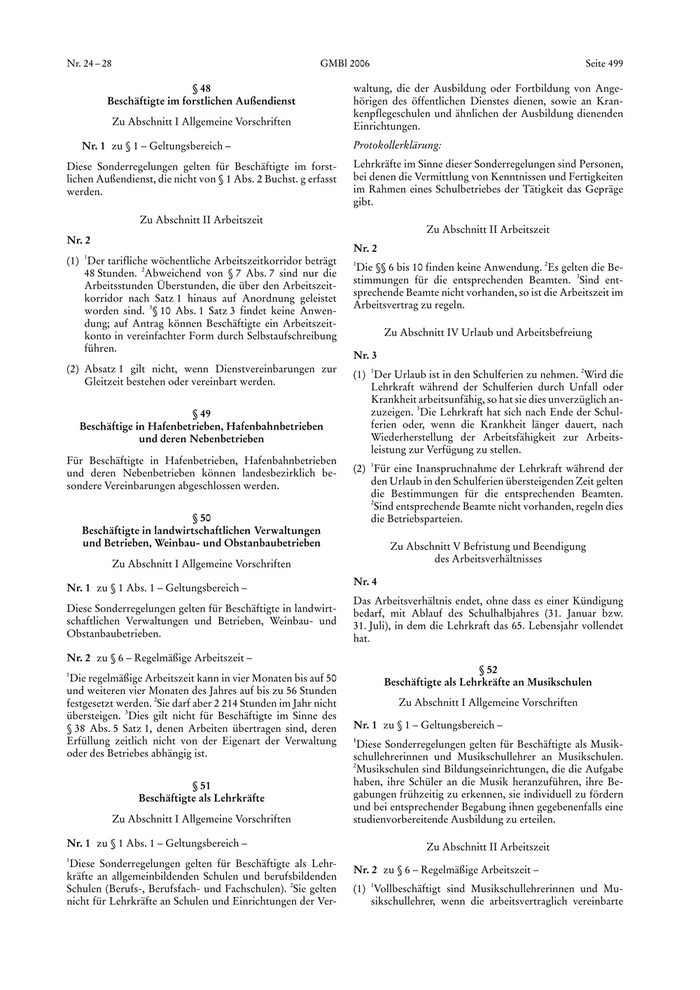 Nr. 24 – 28 GMBl 2006 Seite 499

§ 48
Beschäftigte im forstlichen Außendienst

Zu Abschnitt I Allgemeine Vorschriften

Nr. 1 zu § 1 – Geltungsbereich –

Diese Sonderregelungen gelten für Beschäftigte im forstlichen Außendienst, die nicht von § 1 Abs. 2 Buchst. g erfasst werden.

Zu Abschnitt II Arbeitszeit

Nr. 2

(1) $^1$Der tarifliche wöchentliche Arbeitszeitkorridor beträgt 48 Stunden. $^2$Abweichend von § 7 Abs. 7 sind nur die Arbeitsstunden Überstunden, die über den Arbeitszeitkorridor nach Satz 1 hinaus auf Anordnung geleistet worden sind. $^3$§ 10 Abs. 1 Satz 3 findet keine Anwendung; auf Antrag können Beschäftigte ein Arbeitszeitkonto in vereinfachter Form durch Selbstaufschreibung führen.

(2) Absatz 1 gilt nicht, wenn Dienstvereinbarungen zur Gleitzeit bestehen oder vereinbart werden.

§ 49
Beschäftige in Hafenbetrieben, Hafenbahnbetrieben und deren Nebenbetrieben

Für Beschäftigte in Hafenbetrieben, Hafenbahnbetrieben und deren Nebenbetrieben können landesbezirklich besondere Vereinbarungen abgeschlossen werden.

§ 50
Beschäftigte in landwirtschaftlichen Verwaltungen und Betrieben, Weinbau- und Obstanbaubetrieben

Zu Abschnitt I Allgemeine Vorschriften

Nr. 1 zu § 1 Abs. 1 – Geltungsbereich –

Diese Sonderregelungen gelten für Beschäftigte in landwirtschaftlichen Verwaltungen und Betrieben, Weinbau- und Obstanbaubetrieben.

Nr. 2 zu § 6 – Regelmäßige Arbeitszeit –

$^1$Die regelmäßige Arbeitszeit kann in vier Monaten bis auf 50 und weiteren vier Monaten des Jahres auf bis zu 56 Stunden festgesetzt werden. $^2$Sie darf aber 2 214 Stunden im Jahr nicht übersteigen. $^3$Dies gilt nicht für Beschäftigte im Sinne des § 38 Abs. 5 Satz 1, denen Arbeiten übertragen sind, deren Erfüllung zeitlich nicht von der Eigenart der Verwaltung oder des Betriebes abhängig ist.

§ 51
Beschäftigte als Lehrkräfte

Zu Abschnitt I Allgemeine Vorschriften

Nr. 1 zu § 1 Abs. 1 – Geltungsbereich –

$^1$Diese Sonderregelungen gelten für Beschäftigte als Lehrkräfte an allgemeinbildenden Schulen und berufsbildenden Schulen (Berufs-, Berufsfach- und Fachschulen). $^2$Sie gelten nicht für Lehrkräfte an Schulen und Einrichtungen der Verwaltung, die der Ausbildung oder Fortbildung von Angehörigen des öffentlichen Dienstes dienen, sowie an Krankenpflegeschulen und ähnlichen der Ausbildung dienenden Einrichtungen.

Protokollerklärung:

Lehrkräfte im Sinne dieser Sonderregelungen sind Personen, bei denen die Vermittlung von Kenntnissen und Fertigkeiten im Rahmen eines Schulbetriebes der Tätigkeit das Gepräge gibt.

Zu Abschnitt II Arbeitszeit

Nr. 2

$^1$Die §§ 6 bis 10 finden keine Anwendung. $^2$Es gelten die Bestimmungen für die entsprechenden Beamten. $^3$Sind entsprechende Beamte nicht vorhanden, so ist die Arbeitszeit im Arbeitsvertrag zu regeln.

Zu Abschnitt IV Urlaub und Arbeitsbefreiung

Nr. 3

(1) $^1$Der Urlaub ist in den Schulferien zu nehmen. $^2$Wird die Lehrkraft während der Schulferien durch Unfall oder Krankheit arbeitsunfähig, so hat sie dies unverzüglich anzuzeigen. $^3$Die Lehrkraft hat sich nach Ende der Schulferien oder, wenn die Krankheit länger dauert, nach Wiederherstellung der Arbeitsfähigkeit zur Arbeitsleistung zur Verfügung zu stellen.

(2) $^1$Für eine Inanspruchnahme der Lehrkraft während der den Urlaub in den Schulferien übersteigenden Zeit gelten die Bestimmungen für die entsprechenden Beamten. $^2$Sind entsprechende Beamte nicht vorhanden, regeln dies die Betriebsparteien.

Zu Abschnitt V Befristung und Beendigung des Arbeitsverhältnisses

Nr. 4

Das Arbeitsverhältnis endet, ohne dass es einer Kündigung bedarf, mit Ablauf des Schulhalbjahres (31. Januar bzw. 31. Juli), in dem die Lehrkraft das 65. Lebensjahr vollendet hat.

§ 52
Beschäftigte als Lehrkräfte an Musikschulen

Zu Abschnitt I Allgemeine Vorschriften

Nr. 1 zu § 1 – Geltungsbereich –

$^1$Diese Sonderregelungen gelten für Beschäftigte als Musikschullehrerinnen und Musikschullehrer an Musikschulen. $^2$Musikschulen sind Bildungseinrichtungen, die die Aufgabe haben, ihre Schüler an die Musik heranzuführen, ihre Begabungen frühzeitig zu erkennen, sie individuell zu fördern und bei entsprechender Begabung ihnen gegebenenfalls eine studienvorbereitende Ausbildung zu erteilen.

Zu Abschnitt II Arbeitszeit

Nr. 2 zu § 6 – Regelmäßige Arbeitszeit –

(1) $^1$Vollbeschäftigt sind Musikschullehrerinnen und Musikschullehrer, wenn die arbeitsvertraglich vereinbarte